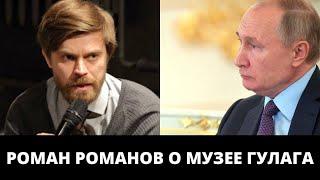 РОМАН РОМАНОВ О МУЗЕЕ ГУЛАГА